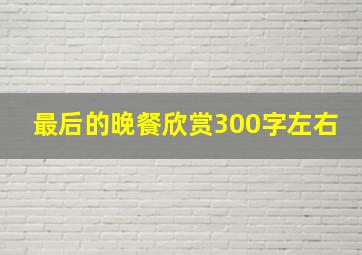 最后的晚餐欣赏300字左右